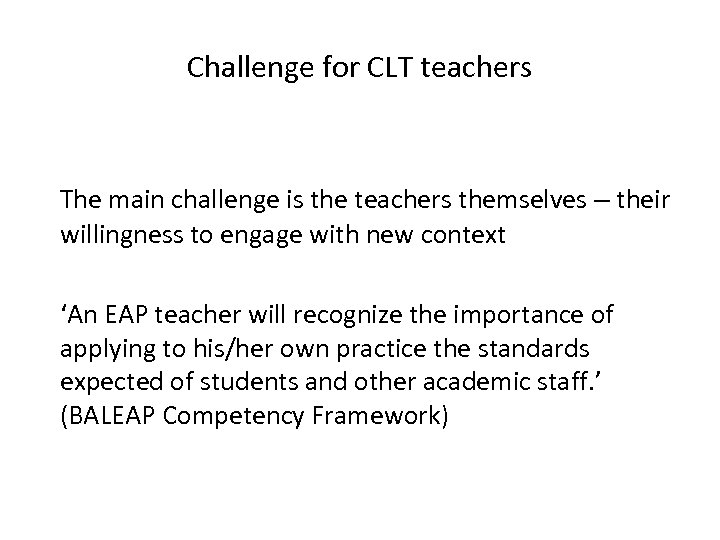 Challenge for CLT teachers

The main challenge is the teachers themselves – their willingness to engage with new context

‘An EAP teacher will recognize the importance of applying to his/her own practice the standards expected of students and other academic staff.’ (BALEAP Competency Framework)